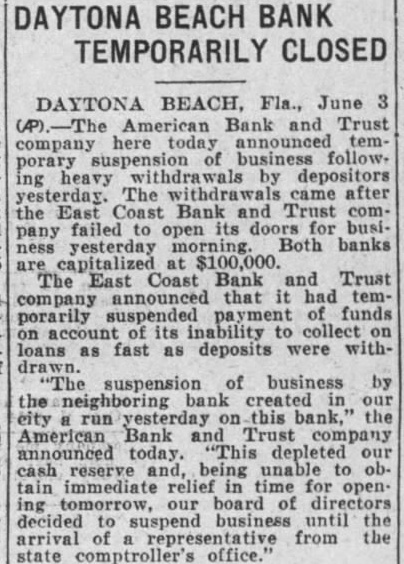 DAYTONA BEACH BANK TEMPORARILY CLOSED

DAYTONA BEACH, Fla., June 3 (AP).—The American Bank and Trust company here today announced temporary suspension of business following heavy withdrawals by depositors yesterday. The withdrawals came after the East Coast Bank and Trust company failed to open its doors for business yesterday morning. Both banks are capitalized at $100,000.

The East Coast Bank and Trust company announced that it had temporarily suspended payment of funds on account of its inability to collect on loans as fast as deposits were withdrawn.

"The suspension of business by the neighboring bank created in our city a run yesterday on this bank," the American Bank and Trust company announced today. "This depleted our cash reserve and, being unable to obtain immediate relief in time for opening tomorrow, our board of directors decided to suspend business until the arrival of a representative from the state comptroller's office."